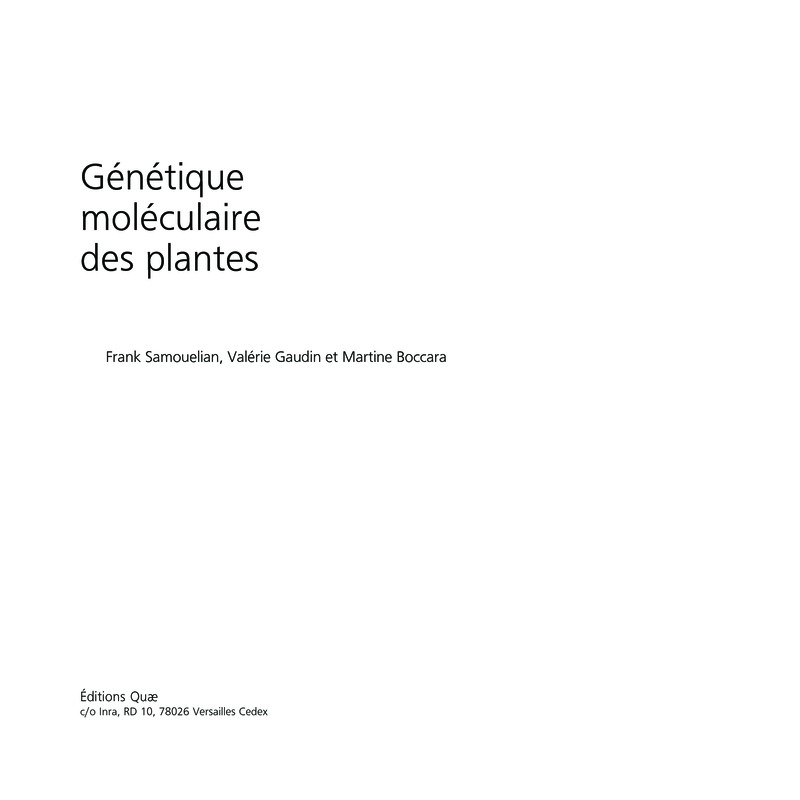 Génétique
moléculaire
des plantes

Frank Samouelian, Valérie Gaudin et Martine Boccara

Éditions Quæ
c/o Inra, RD 10, 78026 Versailles Cedex